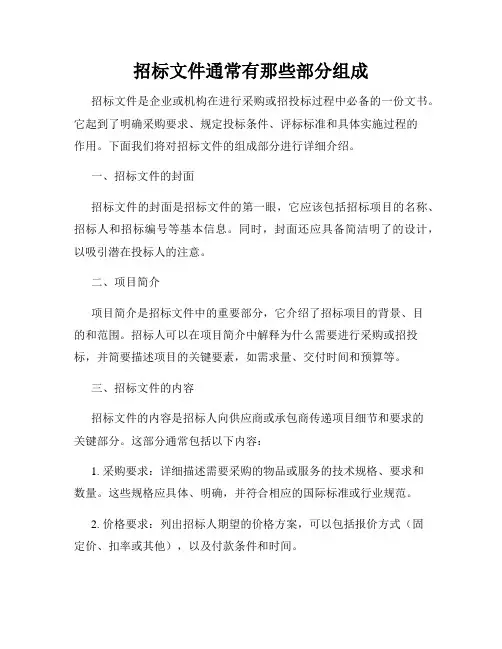 招标文件通常有那些部分组成

招标文件是企业或机构在进行采购或招投标过程中必备的一份文书。它起到了明确采购要求、规定投标条件、评标标准和具体实施过程的作用。下面我们将对招标文件的组成部分进行详细介绍。

一、招标文件的封面

招标文件的封面是招标文件的第一眼，它应该包括招标项目的名称、招标人和招标编号等基本信息。同时，封面还应具备简洁明了的设计，以吸引潜在投标人的注意。

二、项目简介

项目简介是招标文件中的重要部分，它介绍了招标项目的背景、目的和范围。招标人可以在项目简介中解释为什么需要进行采购或招投标，并简要描述项目的关键要素，如需求量、交付时间和预算等。

三、招标文件的内容

招标文件的内容是招标人向供应商或承包商传递项目细节和要求的关键部分。这部分通常包括以下内容：

1. 采购要求：详细描述需要采购的物品或服务的技术规格、要求和数量。这些规格应具体、明确，并符合相应的国际标准或行业规范。

2. 价格要求：列出招标人期望的价格方案，可以包括报价方式（固定价、扣率或其他），以及付款条件和时间。